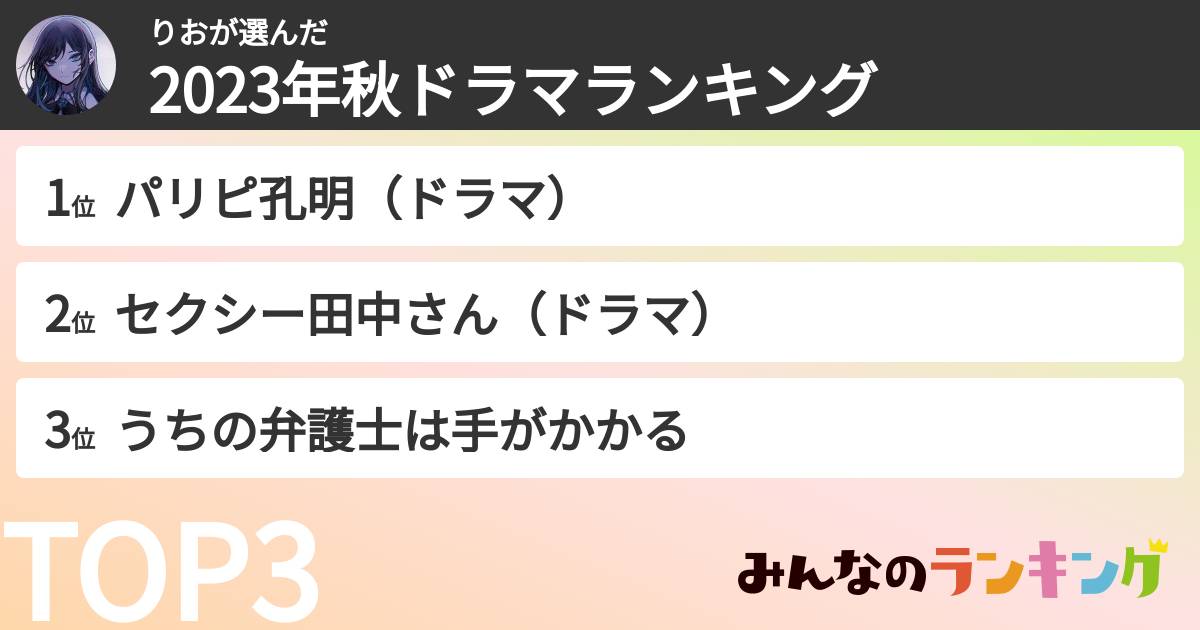 りおが選んだ
2023年秋ドラマランキング

1位 パリピ孔明（ドラマ）

2位 セクシー田中さん（ドラマ）

3位 うちの弁護士は手がかかる

TOP3

みんなのランキング